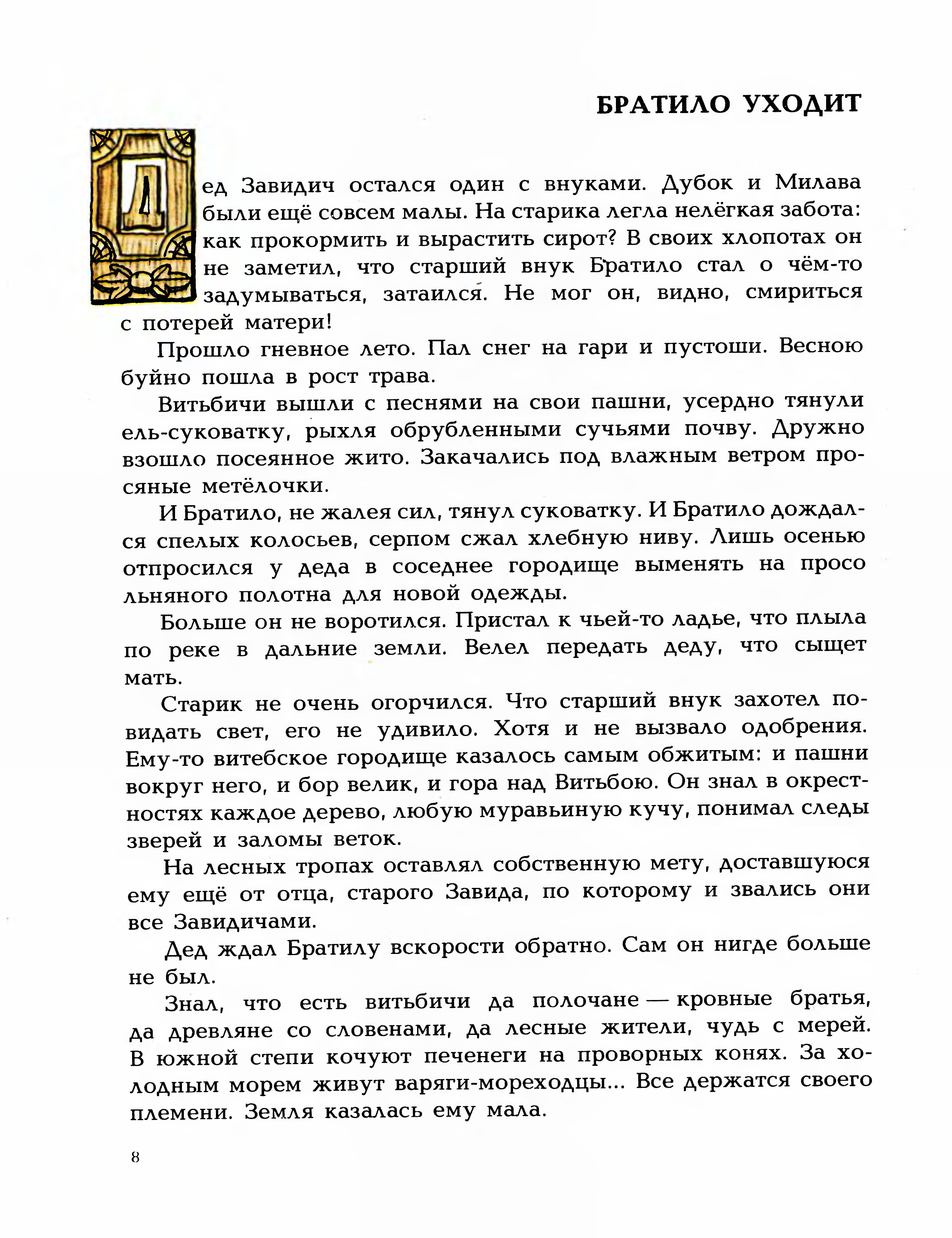 БРАТИЛО УХОДИТ

Дед Завидич остался один с внуками. Дубок и Милава были ещё совсем малы. На старика легла нелёгкая забота: как прокормить и вырастить сирот? В своих хлопотах он не заметил, что старший внук Братило стал о чём-то задумываться, затаился. Не мог он, видно, смириться с потерей матери!

Прошло гневное лето. Пал снег на гари и пустоши. Весною буйно пошла в рост трава.

Витьбичи вышли с песнями на свои пашни, усердно тянули ель-суковатку, рыхля обрубленными сучьями почву. Дружно взошло посеянное жито. Закачались под влажным ветром просяные метёлочки.

И Братило, не жалея сил, тянул суковатку. И Братило дождался спелых колосьев, серпом сжал хлебную ниву. Лишь осенью отпросился у деда в соседнее городище выменять на просо льняного полотна для новой одежды.

Больше он не воротился. Пристал к чьей-то ладье, что плыла по реке в дальние земли. Велел передать деду, что сыщет мать.

Старик не очень огорчился. Что старший внук захотел повидать свет, его не удивило. Хотя и не вызвало одобрения. Ему-то витебское городище казалось самым обжитым: и пашни вокруг него, и бор велик, и гора над Витьбою. Он знал в окрестностях каждое дерево, любую муравьиную кучу, понимал следы зверей и заломы веток.

На лесных тропах оставлял собственную мету, доставшуюся ему ещё от отца, старого Завида, по которому и звались они все Завидичами.

Дед ждал Братилу вскорости обратно. Сам он нигде больше не был.

Знал, что есть витьбичи да полочане — кровные братья, да древляне со словенами, да лесные жители, чудь с мерей. В южной степи кочуют печенеги на проворных конях. За холодным морем живут варяги-мореходцы... Все держатся своего племени. Земля казалась ему мала.

8